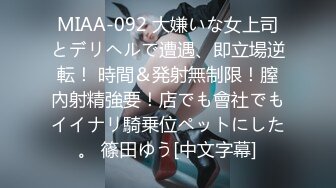 MIAA-092 大嫌いな女上司とデリヘルで遭遇、即立場逆転！ 時間＆発射無制限！膣内射精強要！店でも會社でもイイナリ騎乗位ペットにした。 篠田ゆう[中文字幕]